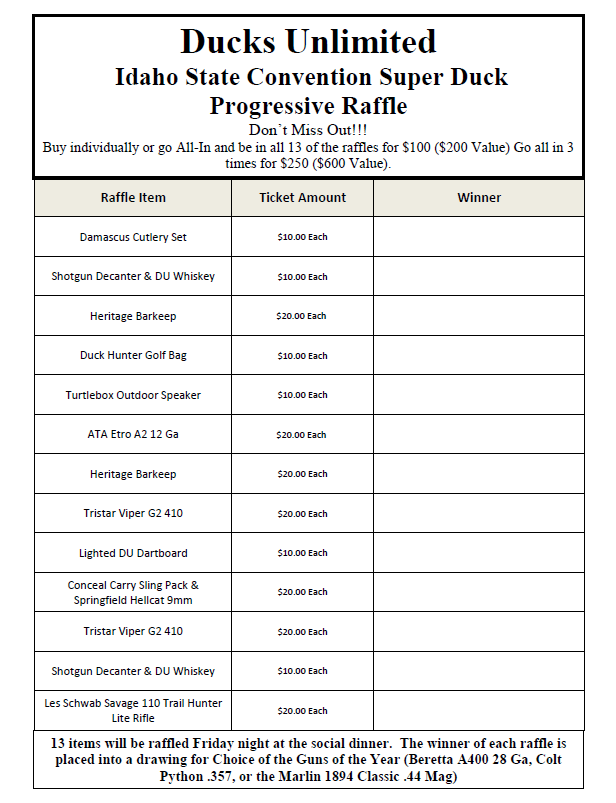 Ducks Unlimited

Idaho State Convention Super Duck Progressive Raffle

Don't Miss Out!!!

Buy individually or go All-In and be in all 13 of the raffles for \$100 (\$200 Value) Go all in 3 times for \$250 (\$600 Value).

| Raffle Item | Ticket Amount | Winner |
|---|---|---|
| Damascus Cutlery Set | \$10.00 Each | |
| Shotgun Decanter & DU Whiskey | \$10.00 Each | |
| Heritage Barkeep | \$20.00 Each | |
| Duck Hunter Golf Bag | \$10.00 Each | |
| Turtlebox Outdoor Speaker | \$10.00 Each | |
| ATA Etro A2 12 Ga | \$20.00 Each | |
| Heritage Barkeep | \$20.00 Each | |
| Tristar Viper G2 410 | \$20.00 Each | |
| Lighted DU Dartboard | \$10.00 Each | |
| Conceal Carry Sling Pack & Springfield Hellcat 9mm | \$20.00 Each | |
| Tristar Viper G2 410 | \$20.00 Each | |
| Shotgun Decanter & DU Whiskey | \$10.00 Each | |
| Les Schwab Savage 110 Trail Hunter Lite Rifle | \$20.00 Each | |

13 items will be raffled Friday night at the social dinner. The winner of each raffle is placed into a drawing for Choice of the Guns of the Year (Beretta A400 28 Ga, Colt Python .357, or the Marlin 1894 Classic .44 Mag)